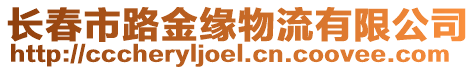 长春市路金缘物流有限公司
http://cccheryljoel.cn.coovee.com